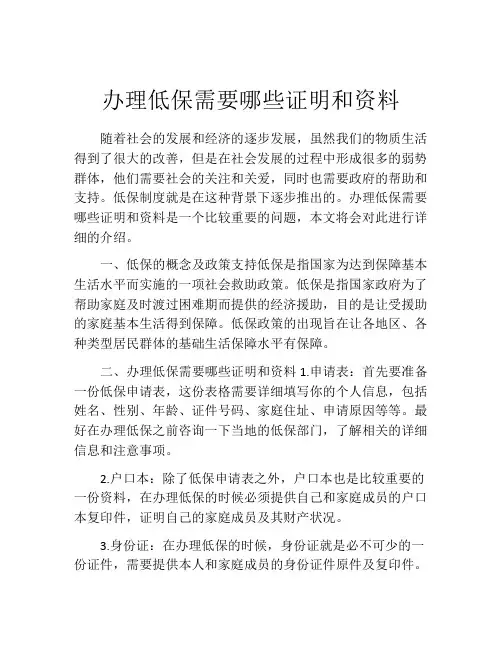 办理低保需要哪些证明和资料

随着社会的发展和经济的逐步发展，虽然我们的物质生活得到了很大的改善，但是在社会发展的过程中形成很多的弱势群体，他们需要社会的关注和关爱，同时也需要政府的帮助和支持。低保制度就是在这种背景下逐步推出的。办理低保需要哪些证明和资料是一个比较重要的问题，本文将会对此进行详细的介绍。

一、低保的概念及政策支持低保是指国家为达到保障基本生活水平而实施的一项社会救助政策。低保是指国家政府为了帮助家庭及时渡过困难期而提供的经济援助，目的是让受援助的家庭基本生活得到保障。低保政策的出现旨在让各地区、各种类型居民群体的基础生活保障水平有保障。

二、办理低保需要哪些证明和资料 1.申请表：首先要准备一份低保申请表，这份表格需要详细填写你的个人信息，包括姓名、性别、年龄、证件号码、家庭住址、申请原因等等。最好在办理低保之前咨询一下当地的低保部门，了解相关的详细信息和注意事项。

2.户口本：除了低保申请表之外，户口本也是比较重要的一份资料，在办理低保的时候必须提供自己和家庭成员的户口本复印件，证明自己的家庭成员及其财产状况。

3.身份证：在办理低保的时候，身份证就是必不可少的一份证件，需要提供本人和家庭成员的身份证件原件及复印件。